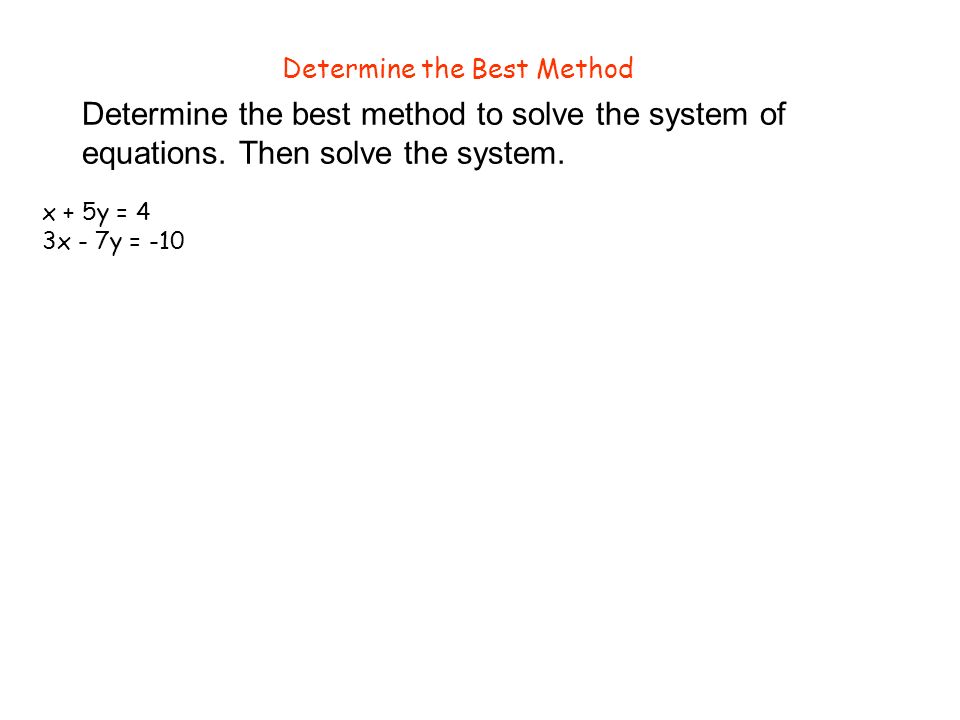 Determine the Best Method

Determine the best method to solve the system of equations. Then solve the system.

$x + 5y = 4$
$3x - 7y = -10$